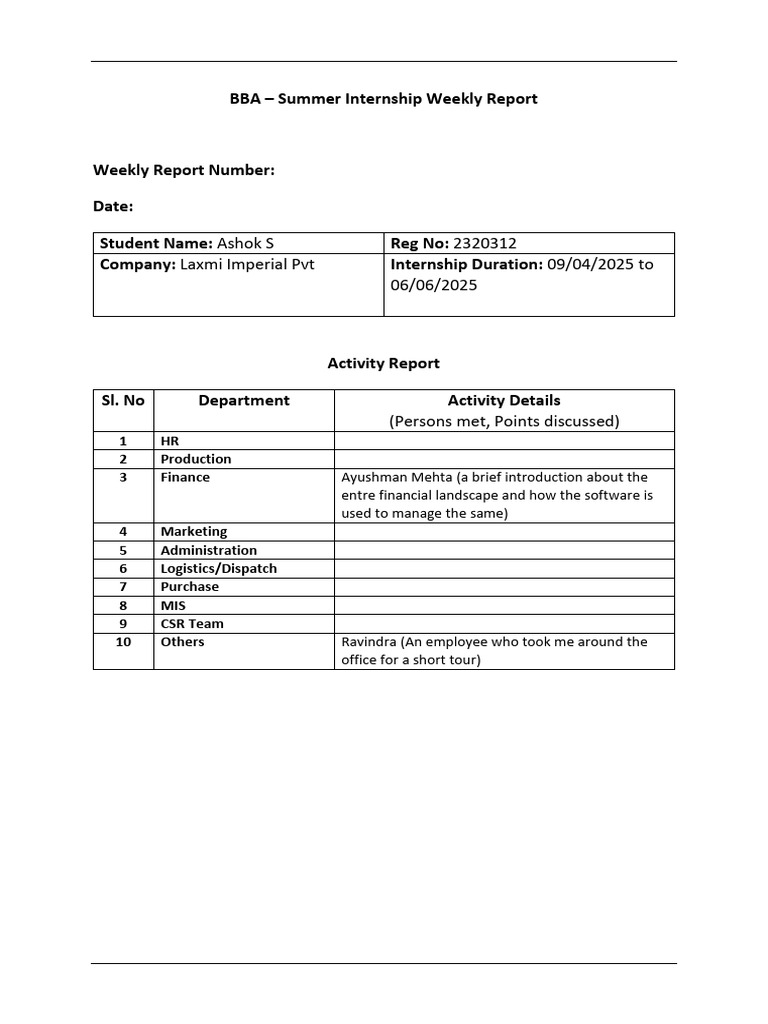 BBA – Summer Internship Weekly Report

Weekly Report Number:

Date:

| Student Name: Ashok S | Reg No: 2320312 |
|---|---|
| Company: Laxmi Imperial Pvt | Internship Duration: 09/04/2025 to 06/06/2025 |

Activity Report

| Sl. No | Department | Activity Details (Persons met, Points discussed) |
|---|---|---|
| 1 | HR | |
| 2 | Production | |
| 3 | Finance | Ayushman Mehta (a brief introduction about the entre financial landscape and how the software is used to manage the same) |
| 4 | Marketing | |
| 5 | Administration | |
| 6 | Logistics/Dispatch | |
| 7 | Purchase | |
| 8 | MIS | |
| 9 | CSR Team | |
| 10 | Others | Ravindra (An employee who took me around the office for a short tour) |